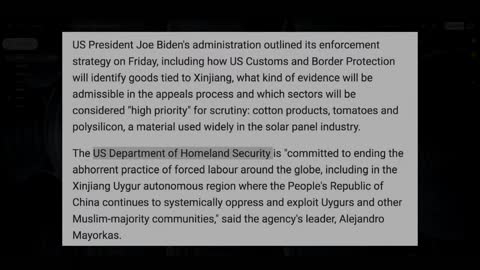 US President Joe Biden's administration outlined its enforcement strategy on Friday, including how US Customs and Border Protection will identify goods tied to Xinjiang, what kind of evidence will be admissible in the appeals process and which sectors will be considered "high priority" for scrutiny: cotton products, tomatoes and polysilicon, a material used widely in the solar panel industry.

The US Department of Homeland Security is "committed to ending the abhorrent practice of forced labour around the globe, including in the Xinjiang Uygur autonomous region where the People's Republic of China continues to systemically oppress and exploit Uygurs and other Muslim-majority communities," said the agency's leader, Alejandro Mayorkas.